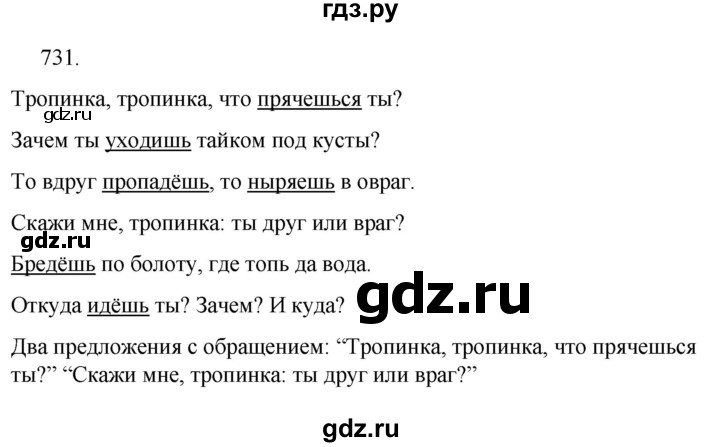 гдз.ру

731.

Тропинка, тропинка, что прячешься ты?

gdz.ru

Зачем ты уходишь тайком под кусты?

То вдруг пропадёшь, то ныряешь в овраг.

Скажи мне, тропинка: ты друг или враг?

gdz.ru

Бредёшь по болоту, где топь да вода.

Откуда идёшь ты? Зачем? И куда?

gdz.ru

Два предложения с обращением: “Тропинка, тропинка, что прячешься ты?” “Скажи мне, тропинка: ты друг или враг?”

gdz.ru